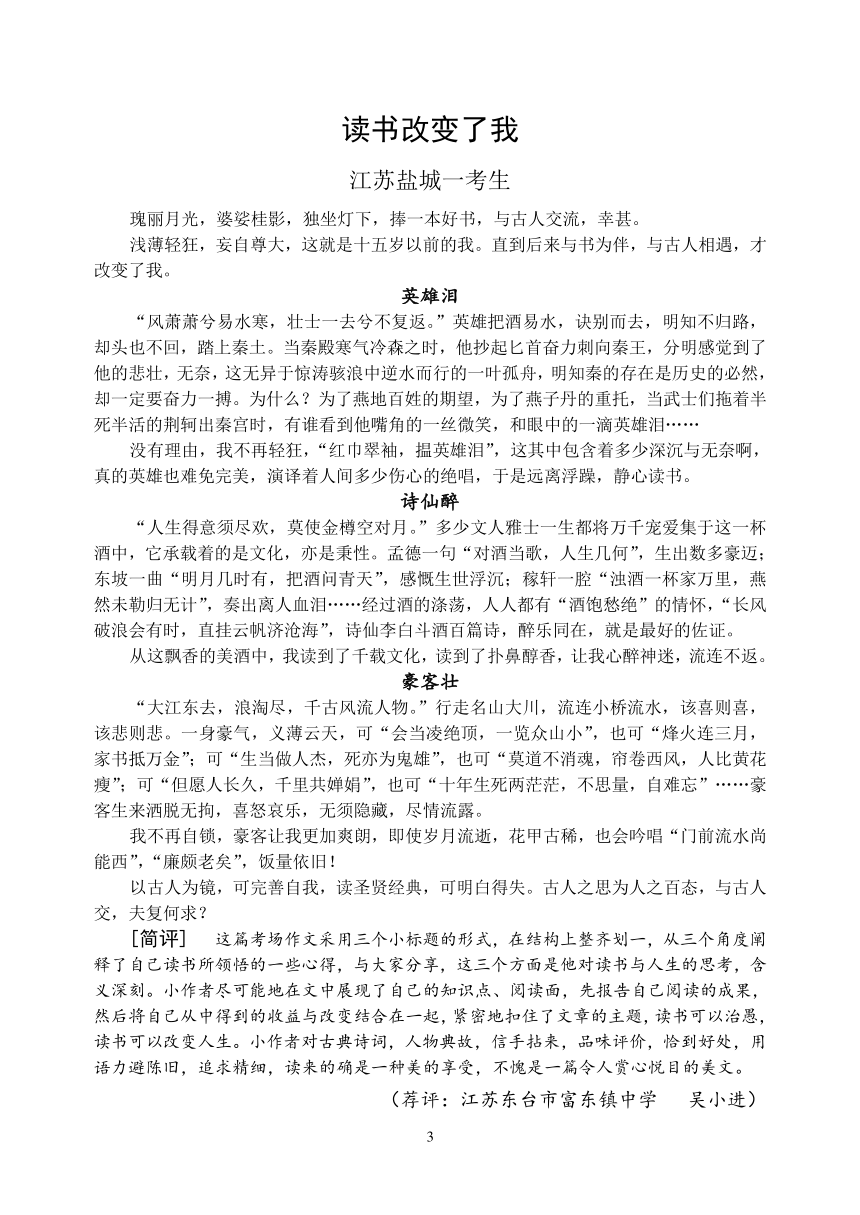 读书改变了我

江苏盐城一考生

瑰丽月光，婆娑桂影，独坐灯下，捧一本好书，与古人交流，幸甚。

浅薄轻狂，妄自尊大，这就是十五岁以前的我。直到后来与书为伴，与古人相遇，才改变了我。

英雄泪

“风萧萧兮易水寒，壮士一去兮不复返。”英雄把酒易水，诀别而去，明知不归路，却头也不回，踏上秦土。当秦殿寒气冷森之时，他抄起匕首奋力刺向秦王，分明感觉到了他的悲壮，无奈，这无异于惊涛骇浪中逆水而行的一叶孤舟，明知秦的存在是历史的必然，却一定要奋力一搏。为什么？为了燕地百姓的期望，为了燕子丹的重托，当武士们拖着半死半活的荆轲出秦宫时，有谁看到他嘴角的一丝微笑，和眼中的一滴英雄泪……

没有理由，我不再轻狂，“红巾翠袖，揾英雄泪”，这其中包含着多少深沉与无奈啊，真的英雄也难免完美，演译着人间多少伤心的绝唱，于是远离浮躁，静心读书。

诗仙醉

“人生得意须尽欢，莫使金樽空对月。”多少文人雅士一生都将万千宠爱集于这一杯酒中，它承载着的是文化，亦是秉性。孟德一句“对酒当歌，人生几何”，生出数多豪迈；东坡一曲“明月几时有，把酒问青天”，感慨生世浮沉；稼轩一腔“浊酒一杯家万里，燕然未勒归无计”，奏出离人血泪……经过酒的涤荡，人人都有“酒饱愁绝”的情怀，“长风破浪会有时，直挂云帆济沧海”，诗仙李白斗酒百篇诗，醉乐同在，就是最好的佐证。

从这飘香的美酒中，我读到了千载文化，读到了扑鼻醇香，让我心醉神迷，流连不返。

豪客壮

“大江东去，浪淘尽，千古风流人物。”行走名山大川，流连小桥流水，该喜则喜，该悲则悲。一身豪气，义薄云天，可“会当凌绝顶，一览众山小”，也可“烽火连三月，家书抵万金”；可“生当做人杰，死亦为鬼雄”，也可“莫道不消魂，帘卷西风，人比黄花瘦”；可“但愿人长久，千里共婵娟”，也可“十年生死两茫茫，不思量，自难忘”……豪客生来洒脱无拘，喜怒哀乐，无须隐藏，尽情流露。

我不再自锁，豪客让我更加爽朗，即使岁月流逝，花甲古稀，也会吟唱“门前流水尚能西”，“廉颇老矣”，饭量依旧！

以古人为镜，可完善自我，读圣贤经典，可明白得失。古人之思为人之百态，与古人交，夫复何求？

[简评] 这篇考场作文采用三个小标题的形式，在结构上整齐划一，从三个角度阐释了自己读书所领悟的一些心得，与大家分享，这三个方面是他对读书与人生的思考，含义深刻。小作者尽可能地在文中展现了自己的知识点、阅读面，先报告自己阅读的成果，然后将自己从中得到的收益与改变结合在一起，紧密地扣住了文章的主题，读书可以治愚，读书可以改变人生。小作者对古典诗词，人物典故，信手拈来，品味评价，恰到好处，用语力避陈旧，追求精细，读来的确是一种美的享受，不愧是一篇令人赏心悦目的美文。

（荐评：江苏东台市富东镇中学 吴小进）

3